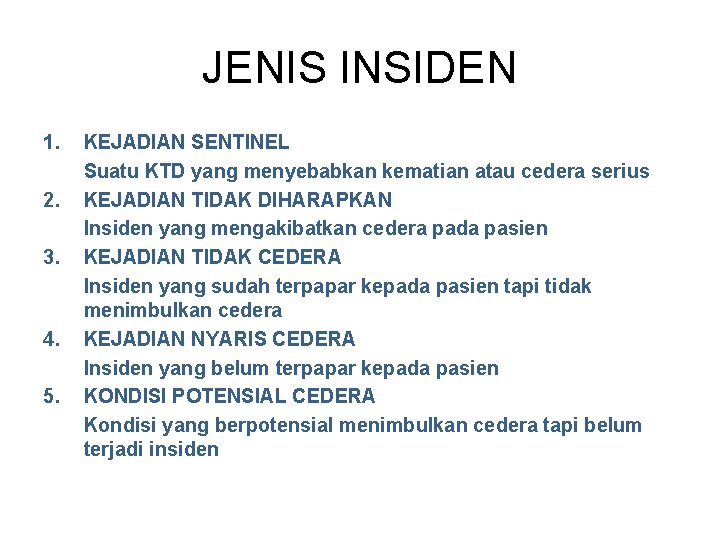 JENIS INSIDEN

1. KEJADIAN SENTINEL
Suatu KTD yang menyebabkan kematian atau cedera serius
2. KEJADIAN TIDAK DIHARAPKAN
Insiden yang mengakibatkan cedera pada pasien
3. KEJADIAN TIDAK CEDERA
Insiden yang sudah terpapar kepada pasien tapi tidak menimbulkan cedera
4. KEJADIAN NYARIS CEDERA
Insiden yang belum terpapar kepada pasien
5. KONDISI POTENSIAL CEDERA
Kondisi yang berpotensial menimbulkan cedera tapi belum terjadi insiden